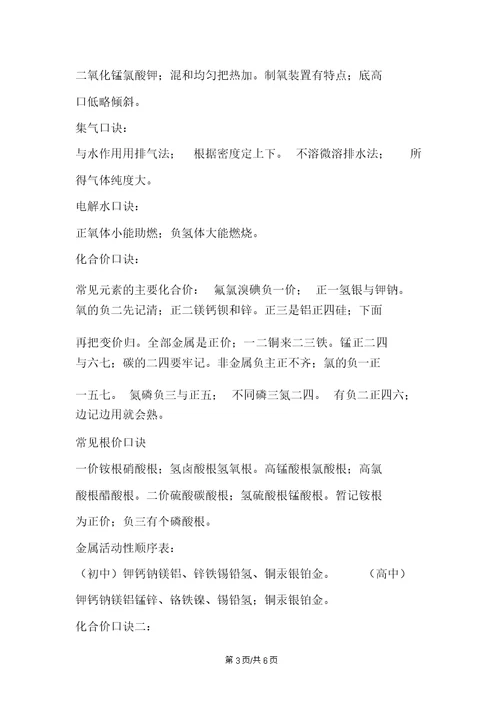 二氧化锰氯酸钾；混和均匀把热加。制氧装置有特点；底高口低略倾斜。

集气口诀：

与水作用用排气法；　根据密度定上下。 不溶微溶排水法；　所得气体纯度大。

电解水口诀：

正氧体小能助燃；负氢体大能燃烧。

化合价口诀：

常见元素的主要化合价：　氟氯溴碘负一价；　正一氢银与钾钠。氧的负二先记清；正二镁钙钡和锌。正三是铝正四硅；下面再把变价归。全部金属是正价；一二铜来二三铁。锰正二四与六七；碳的二四要牢记。非金属负主正不齐；氯的负一正一五七。 氮磷负三与正五；　不同磷三氮二四。 有负二正四六；边记边用就会熟。

常见根价口诀

一价铵根硝酸根；氢卤酸根氢氧根。高锰酸根氯酸根；高氯酸根醋酸根。二价硫酸碳酸根；氢硫酸根锰酸根。暂记铵根为正价；负三有个磷酸根。

金属活动性顺序表：

（初中）钾钙钠镁铝、锌铁锡铅氢、铜汞银铂金。　　（高中）钾钙钠镁铝锰锌、铬铁镍、锡铅氢；铜汞银铂金。

化合价口诀二：

第 3 页/共 6 页